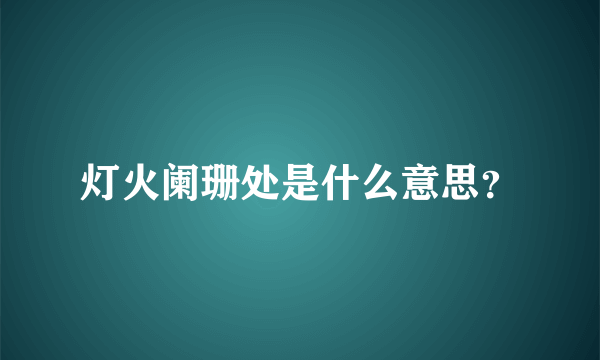 灯火阑珊处是什么意思?